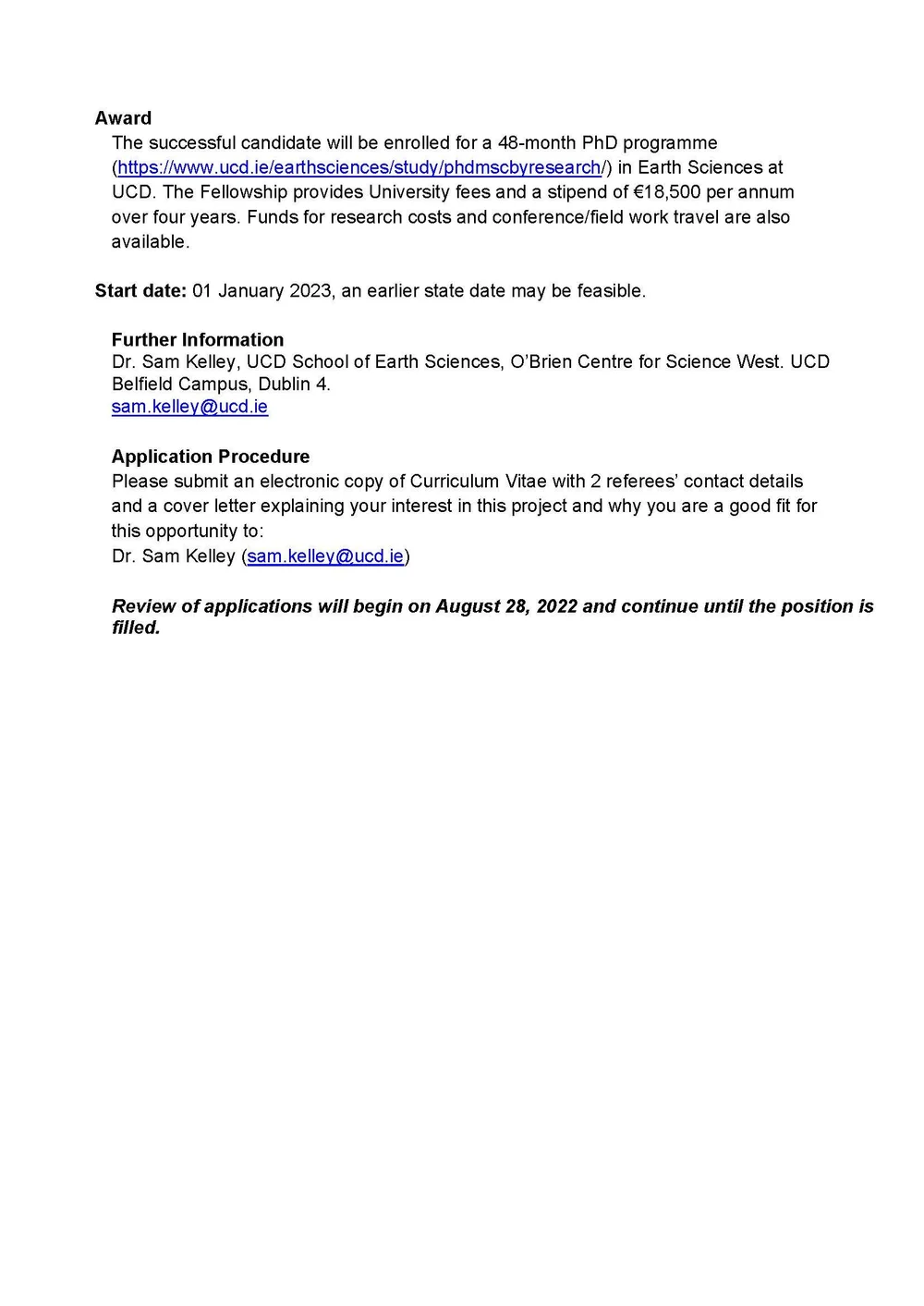 Award
The successful candidate will be enrolled for a 48-month PhD programme (https://www.ucd.ie/earthsciences/study/phdmscbyresearch/) in Earth Sciences at UCD. The Fellowship provides University fees and a stipend of €18,500 per annum over four years. Funds for research costs and conference/field work travel are also available.

Start date: 01 January 2023, an earlier state date may be feasible.

Further Information
Dr. Sam Kelley, UCD School of Earth Sciences, O'Brien Centre for Science West. UCD Belfield Campus, Dublin 4.
sam.kelley@ucd.ie

Application Procedure
Please submit an electronic copy of Curriculum Vitae with 2 referees' contact details and a cover letter explaining your interest in this project and why you are a good fit for this opportunity to:
Dr. Sam Kelley (sam.kelley@ucd.ie)

Review of applications will begin on August 28, 2022 and continue until the position is filled.